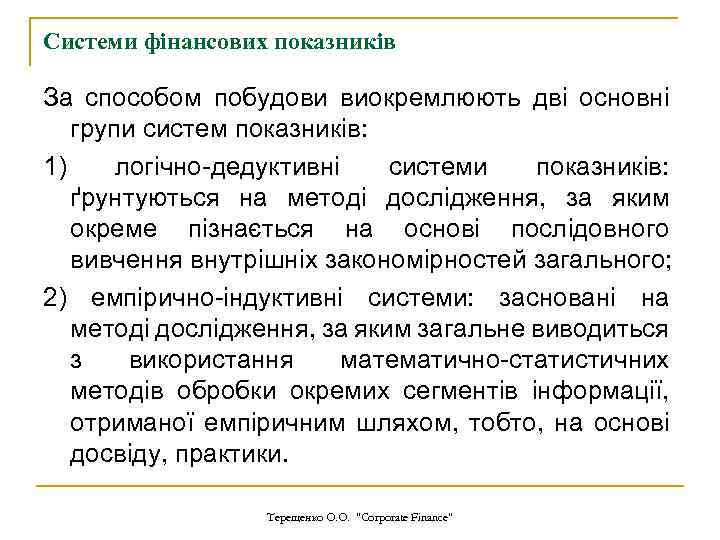 Системи фінансових показників

За способом побудови виокремлюють дві основні групи систем показників:

1) логічно-дедуктивні системи показників: ґрунтуються на методі дослідження, за яким окреме пізнається на основі послідовного вивчення внутрішніх закономірностей загального;

2) емпірично-індуктивні системи: засновані на методі дослідження, за яким загальне виводиться з використання математично-статистичних методів обробки окремих сегментів інформації, отриманої емпіричним шляхом, тобто, на основі досвіду, практики.

Терещенко О.О. "Corporate Finance"